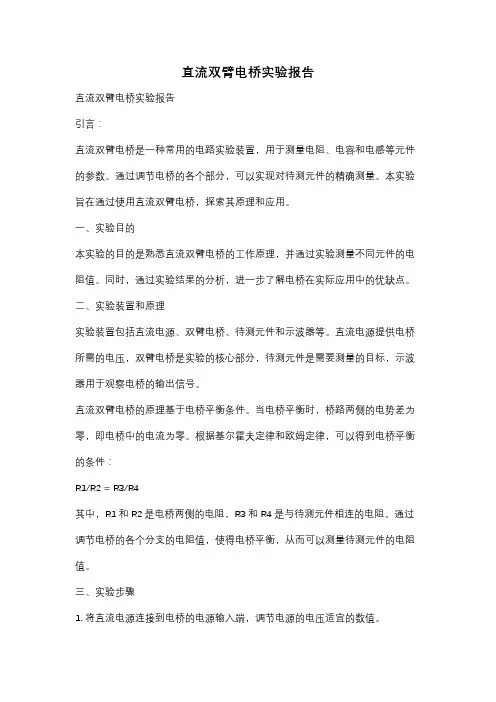 直流双臂电桥实验报告

直流双臂电桥实验报告

引言：

直流双臂电桥是一种常用的电路实验装置，用于测量电阻、电容和电感等元件的参数。通过调节电桥的各个部分，可以实现对待测元件的精确测量。本实验旨在通过使用直流双臂电桥，探索其原理和应用。

一、实验目的

本实验的目的是熟悉直流双臂电桥的工作原理，并通过实验测量不同元件的电阻值。同时，通过实验结果的分析，进一步了解电桥在实际应用中的优缺点。

二、实验装置和原理

实验装置包括直流电源、双臂电桥、待测元件和示波器等。直流电源提供电桥所需的电压，双臂电桥是实验的核心部分，待测元件是需要测量的目标，示波器用于观察电桥的输出信号。

直流双臂电桥的原理基于电桥平衡条件。当电桥平衡时，桥路两侧的电势差为零，即电桥中的电流为零。根据基尔霍夫定律和欧姆定律，可以得到电桥平衡的条件：

R1/R2 = R3/R4

其中，R1 和 R2 是电桥两侧的电阻，R3 和 R4 是与待测元件相连的电阻。通过调节电桥的各个分支的电阻值，使得电桥平衡，从而可以测量待测元件的电阻值。

三、实验步骤

1. 将直流电源连接到电桥的电源输入端，调节电源的电压适宜的数值。